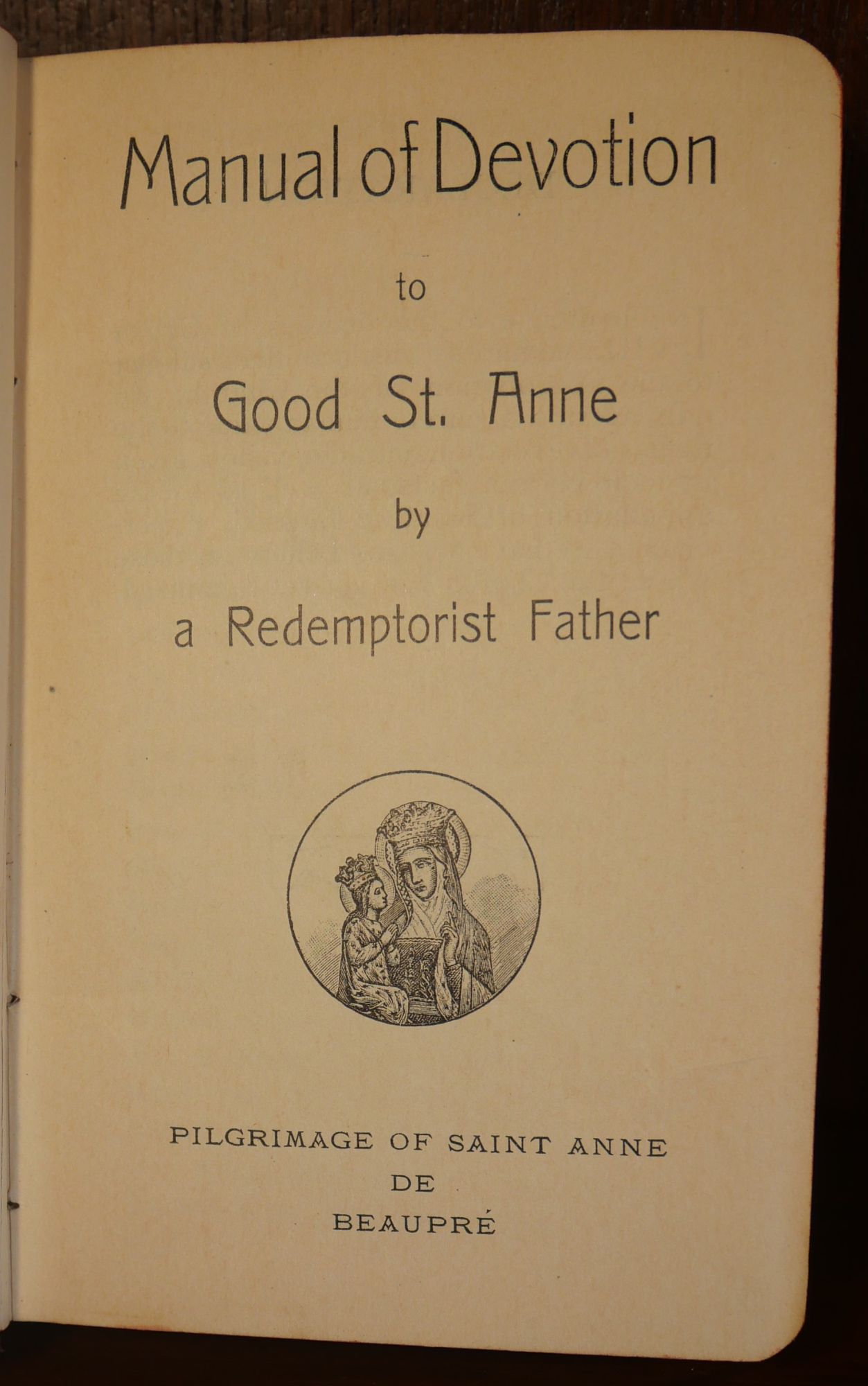 Manual of Devotion

to

Good St. Anne

by

a Redemptorist Father

PILGRIMAGE OF SAINT ANNE
DE
BEAUPRÉ